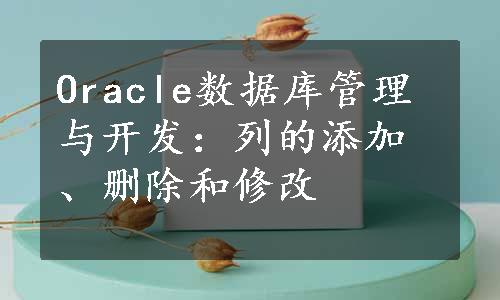 Oracle数据库管理与开发：列的添加、删除和修改